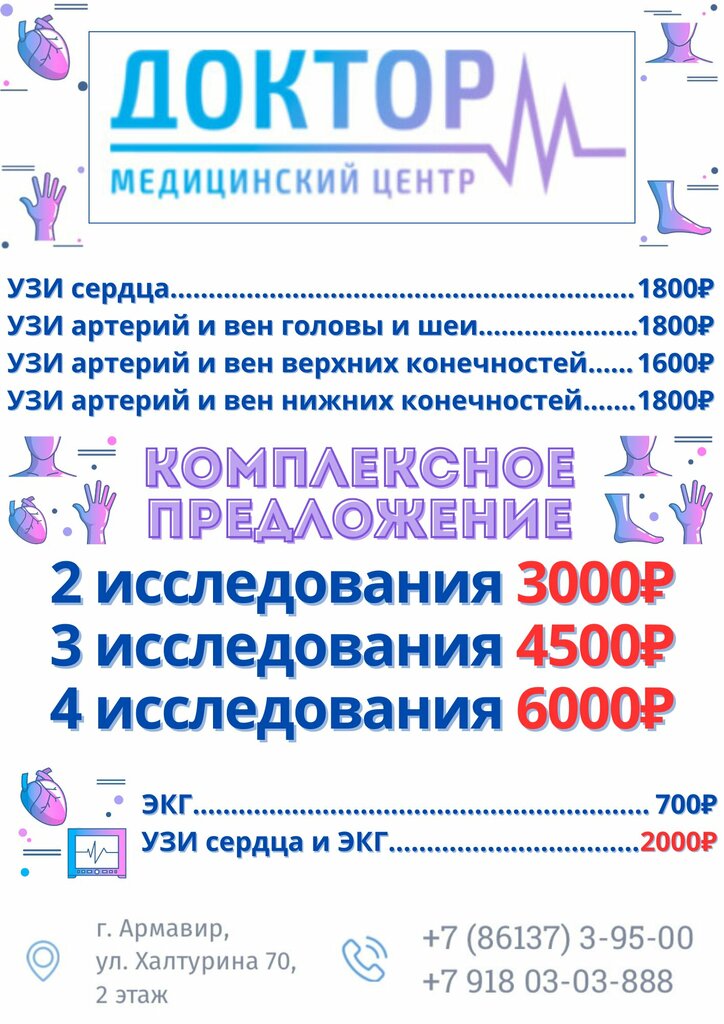 ДОКТОР
МЕДИЦИНСКИЙ ЦЕНТР

УЗИ сердца 1800₽
УЗИ артерий и вен головы и шеи 1800₽
УЗИ артерий и вен верхних конечностей 1600₽
УЗИ артерий и вен нижних конечностей 1800₽

КОМПЛЕКСНОЕ ПРЕДЛОЖЕНИЕ

2 исследования 3000₽
3 исследования 4500₽
4 исследования 6000₽

ЭКГ 700₽
УЗИ сердца и ЭКГ 2000₽

г. Армавир,
ул. Халтурина 70,
2 этаж

+7 (86137) 3-95-00
+7 918 03-03-888